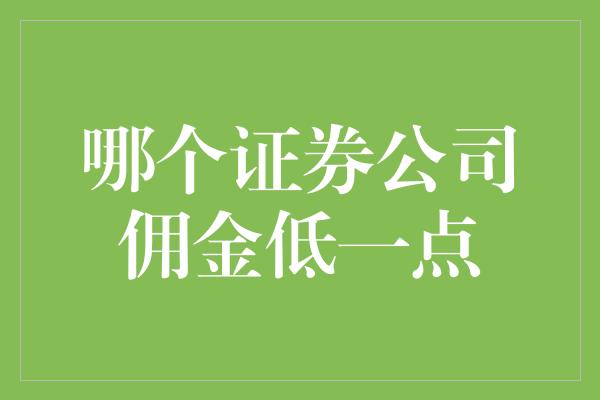 哪个证券公司
佣金低一点